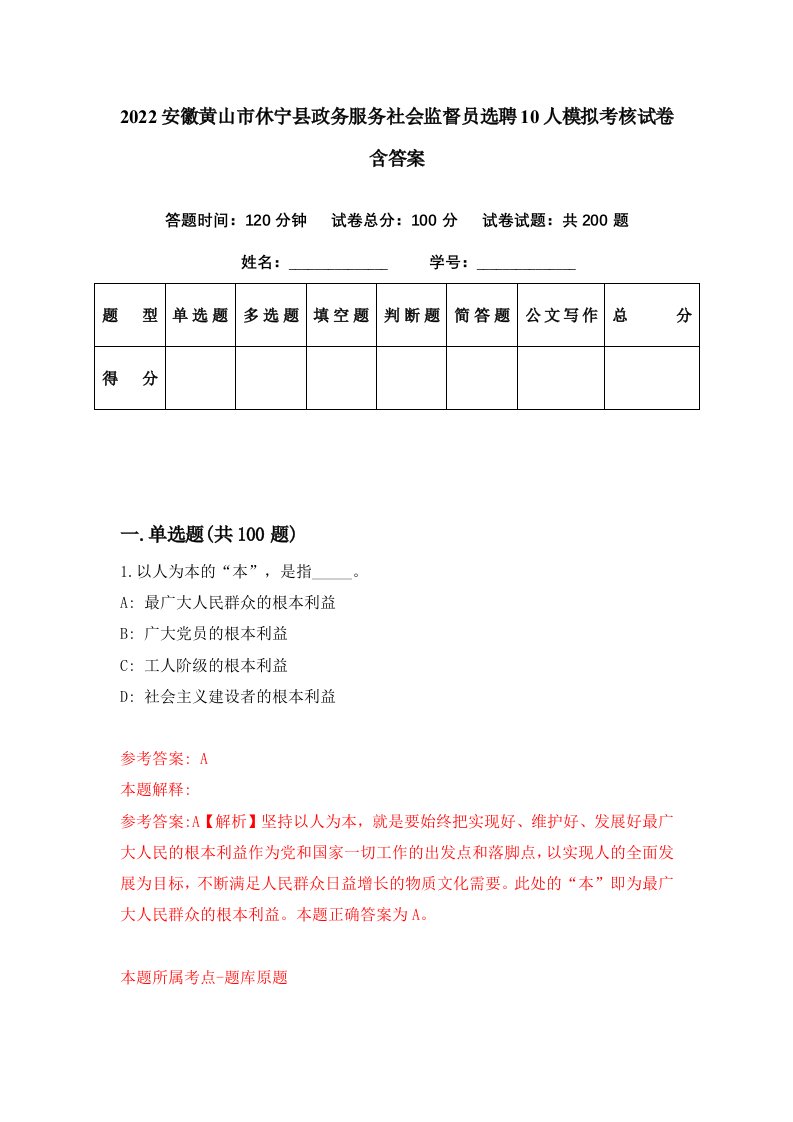 2022安徽黄山市休宁县政务服务社会监督员选聘10人模拟考核试卷含答案

答题时间：120分钟　试卷总分：100分　试卷试题：共200题

姓名：____________　学号：____________

| 题　型 | 单选题 | 多选题 | 填空题 | 判断题 | 简答题 | 公文写作 | 总　分 |
|---|---|---|---|---|---|---|---|
| 得　分 | | | | | | | |

一.单选题(共100题)

1.以人为本的“本”，是指_____。

A: 最广大人民群众的根本利益

B: 广大党员的根本利益

C: 工人阶级的根本利益

D: 社会主义建设者的根本利益

参考答案: A

本题解释:

参考答案:A【解析】坚持以人为本，就是要始终把实现好、维护好、发展好最广大人民的根本利益作为党和国家一切工作的出发点和落脚点，以实现人的全面发展为目标，不断满足人民群众日益增长的物质文化需要。此处的“本”即为最广大人民群众的根本利益。本题正确答案为A。

本题所属考点-题库原题